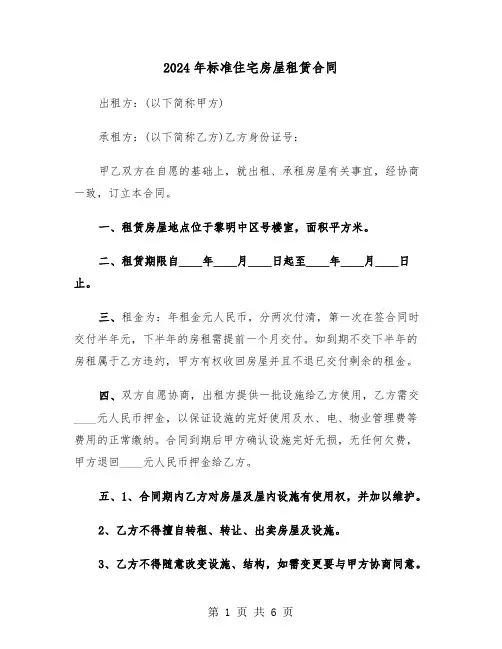 2024年标准住宅房屋租赁合同

出租方：(以下简称甲方)

承租方：(以下简称乙方)乙方身份证号：

甲乙双方在自愿的基础上，就出租、承租房屋有关事宜，经协商一致，订立本合同。

一、租赁房屋地点位于黎明中区号楼室，面积平方米。

二、租赁期限自____年____月____日起至____年____月____日止。

三、租金为：年租金元人民币，分两次付清，第一次在签合同时交付半年元，下半年的房租需提前一个月交付。如到期不交下半年的房租属于乙方违约，甲方有权收回房屋并且不退已交付剩余的租金。

四、双方自愿协商，出租方提供一批设施给乙方使用，乙方需交____元人民币押金，以保证设施的完好使用及水、电、物业管理费等费用的正常缴纳。合同到期后甲方确认设施完好无损，无任何欠费，甲方退回____元人民币押金给乙方。

五、1、合同期内乙方对房屋及屋内设施有使用权，并加以维护。

2、乙方不得擅自转租、转让、出卖房屋及设施。

3、乙方不得随意改变设施、结构，如需变更要与甲方协商同意。

第 1 页 共 6 页